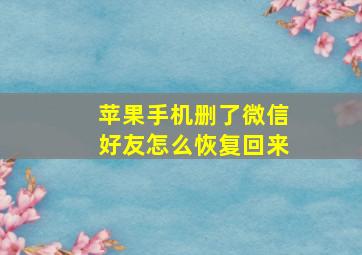 苹果手机删了微信好友怎么恢复回来